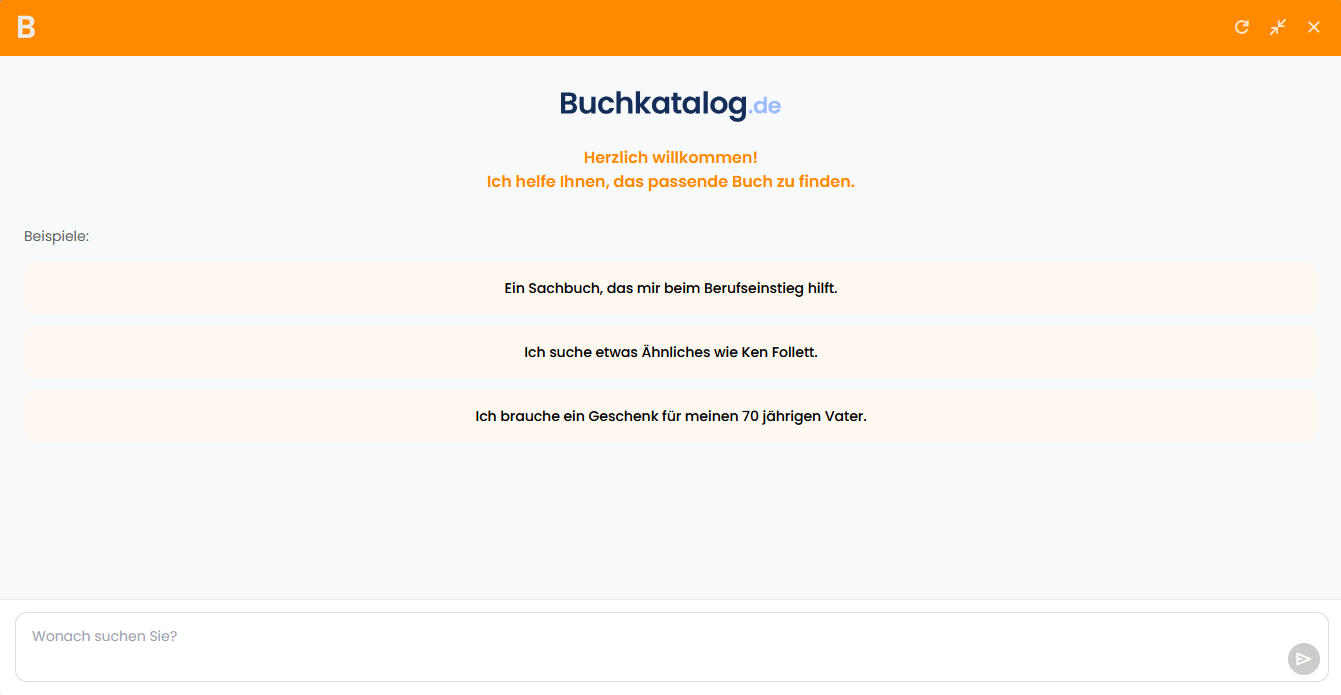 B

Buchkatalog.de

Herzlich willkommen!
Ich helfe Ihnen, das passende Buch zu finden.

Beispiele:

Ein Sachbuch, das mir beim Berufseinstieg hilft.

Ich suche etwas Ähnliches wie Ken Follett.

Ich brauche ein Geschenk für meinen 70 jährigen Vater.

Wonach suchen Sie?